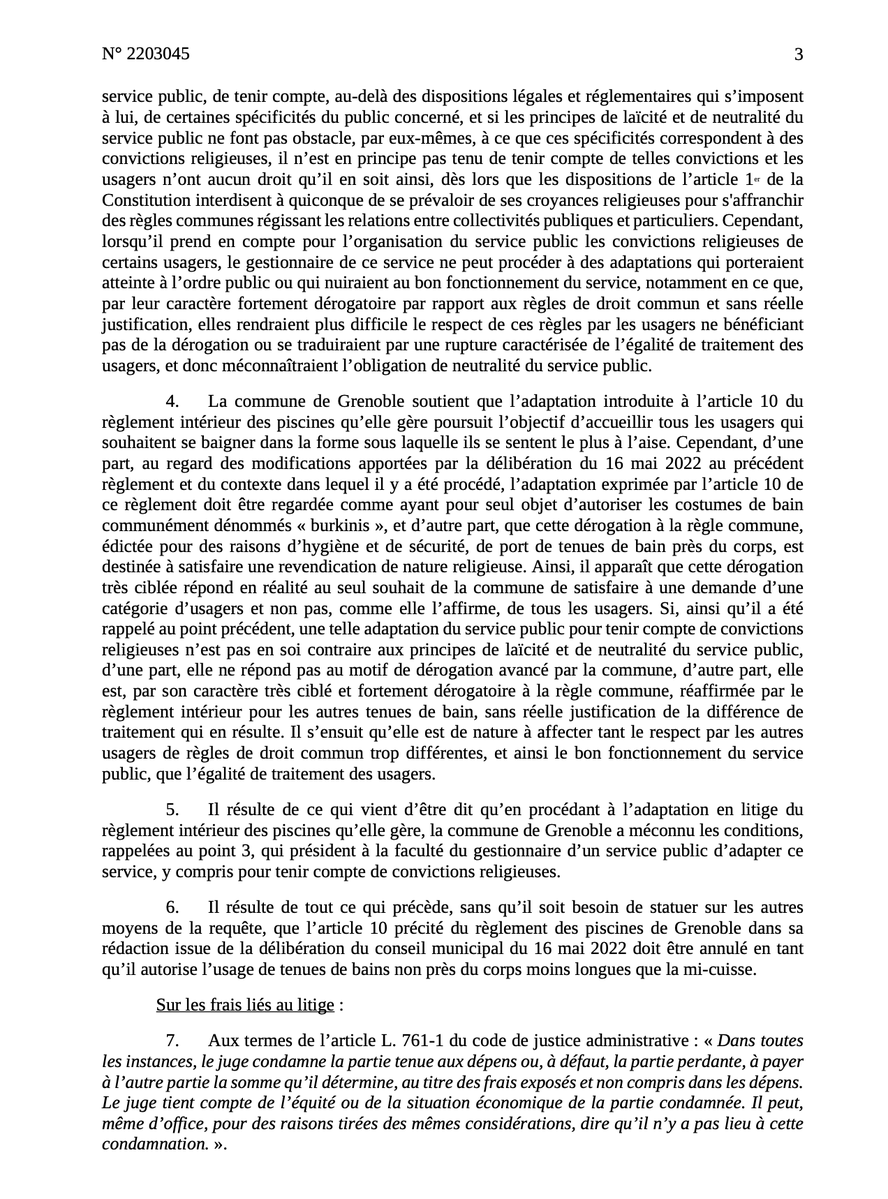 N° 2203045 3

service public, de tenir compte, au-delà des dispositions légales et réglementaires qui s'imposent à lui, de certaines spécificités du public concerné, et si les principes de laïcité et de neutralité du service public ne font pas obstacle, par eux-mêmes, à ce que ces spécificités correspondent à des convictions religieuses, il n'est en principe pas tenu de tenir compte de telles convictions et les usagers n'ont aucun droit qu'il en soit ainsi, dès lors que les dispositions de l'article 1$^{er}$ de la Constitution interdisent à quiconque de se prévaloir de ses croyances religieuses pour s'affranchir des règles communes régissant les relations entre collectivités publiques et particuliers. Cependant, lorsqu'il prend en compte pour l'organisation du service public les convictions religieuses de certains usagers, le gestionnaire de ce service ne peut procéder à des adaptations qui porteraient atteinte à l'ordre public ou qui nuiraient au bon fonctionnement du service, notamment en ce que, par leur caractère fortement dérogatoire par rapport aux règles de droit commun et sans réelle justification, elles rendraient plus difficile le respect de ces règles par les usagers ne bénéficiant pas de la dérogation ou se traduiraient par une rupture caractérisée de l'égalité de traitement des usagers, et donc méconnaîtraient l'obligation de neutralité du service public.

4. La commune de Grenoble soutient que l'adaptation introduite à l'article 10 du règlement intérieur des piscines qu'elle gère poursuit l'objectif d'accueillir tous les usagers qui souhaitent se baigner dans la forme sous laquelle ils se sentent le plus à l'aise. Cependant, d'une part, au regard des modifications apportées par la délibération du 16 mai 2022 au précédent règlement et du contexte dans lequel il y a été procédé, l'adaptation exprimée par l'article 10 de ce règlement doit être regardée comme ayant pour seul objet d'autoriser les costumes de bain communément dénommés « burkinis », et d'autre part, que cette dérogation à la règle commune, édictée pour des raisons d'hygiène et de sécurité, de port de tenues de bain près du corps, est destinée à satisfaire une revendication de nature religieuse. Ainsi, il apparaît que cette dérogation très ciblée répond en réalité au seul souhait de la commune de satisfaire à une demande d'une catégorie d'usagers et non pas, comme elle l'affirme, de tous les usagers. Si, ainsi qu'il a été rappelé au point précédent, une telle adaptation du service public pour tenir compte de convictions religieuses n'est pas en soi contraire aux principes de laïcité et de neutralité du service public, d'une part, elle ne répond pas au motif de dérogation avancé par la commune, d'autre part, elle est, par son caractère très ciblé et fortement dérogatoire à la règle commune, réaffirmée par le règlement intérieur pour les autres tenues de bain, sans réelle justification de la différence de traitement qui en résulte. Il s'ensuit qu'elle est de nature à affecter tant le respect par les autres usagers de règles de droit commun trop différentes, et ainsi le bon fonctionnement du service public, que l'égalité de traitement des usagers.

5. Il résulte de ce qui vient d'être dit qu'en procédant à l'adaptation en litige du règlement intérieur des piscines qu'elle gère, la commune de Grenoble a méconnu les conditions, rappelées au point 3, qui président à la faculté du gestionnaire d'un service public d'adapter ce service, y compris pour tenir compte de convictions religieuses.

6. Il résulte de tout ce qui précède, sans qu'il soit besoin de statuer sur les autres moyens de la requête, que l'article 10 précité du règlement des piscines de Grenoble dans sa rédaction issue de la délibération du conseil municipal du 16 mai 2022 doit être annulé en tant qu'il autorise l'usage de tenues de bains non près du corps moins longues que la mi-cuisse.

Sur les frais liés au litige :

7. Aux termes de l'article L. 761-1 du code de justice administrative : « Dans toutes les instances, le juge condamne la partie tenue aux dépens ou, à défaut, la partie perdante, à payer à l'autre partie la somme qu'il détermine, au titre des frais exposés et non compris dans les dépens. Le juge tient compte de l'équité ou de la situation économique de la partie condamnée. Il peut, même d'office, pour des raisons tirées des mêmes considérations, dire qu'il n'y a pas lieu à cette condamnation. ».